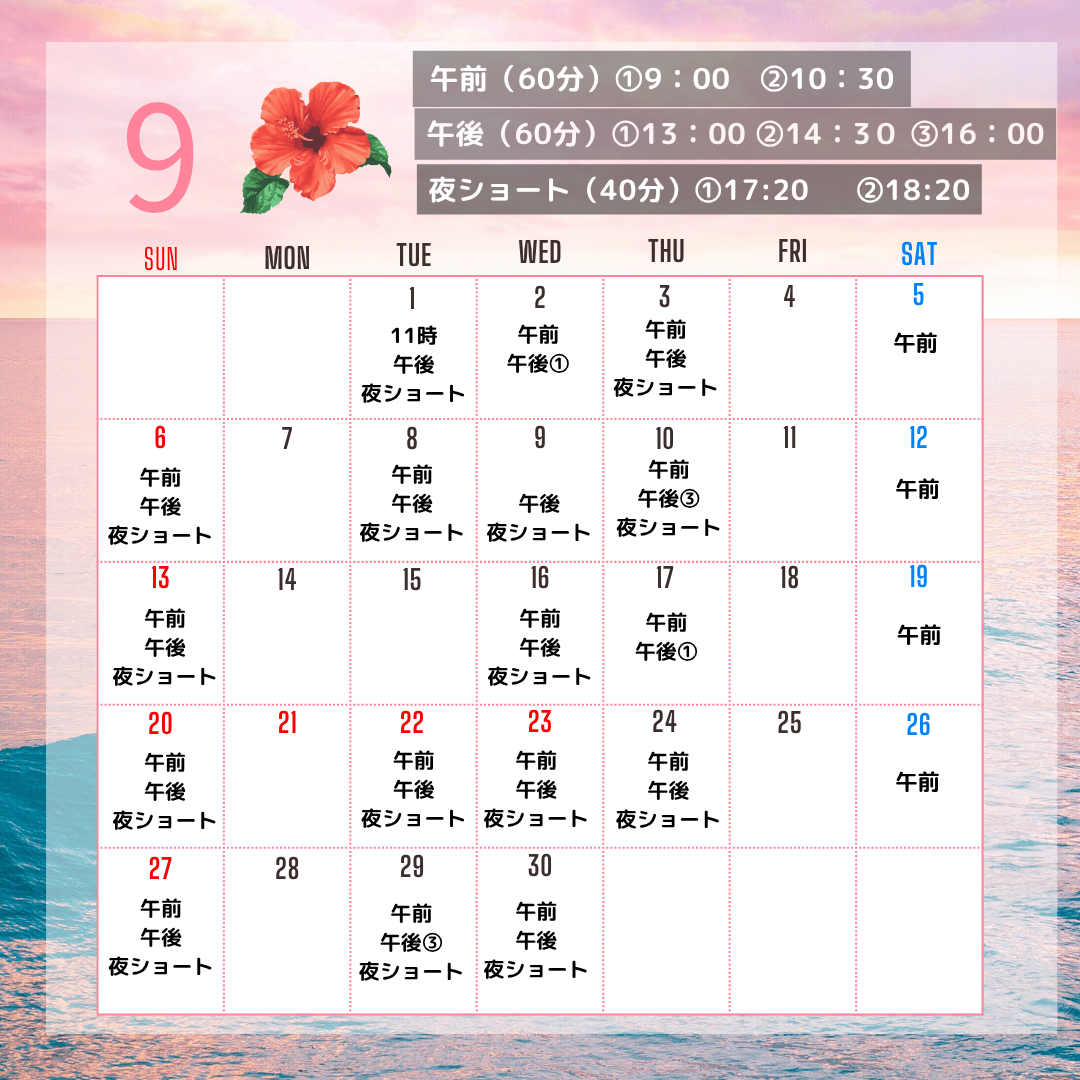 9

午前（60分）①9：00　②10：30
午後（60分）①13：00 ②14：30 ③16：00
夜ショート（40分）①17:20　②18:20

| SUN | MON | TUE | WED | THU | FRI | SAT |
|---|---|---|---|---|---|---|
| | | 1 11時 午後 夜ショート | 2 午前 午後① | 3 午前 午後 夜ショート | 4 | 5 午前 |
| 6 午前 午後 夜ショート | 7 | 8 午前 午後 夜ショート | 9 午後 夜ショート | 10 午前 午後③ 夜ショート | 11 | 12 午前 |
| 13 午前 午後 夜ショート | 14 | 15 | 16 午前 午後 夜ショート | 17 午前 午後① | 18 | 19 午前 |
| 20 午前 午後 夜ショート | 21 | 22 午前 午後 夜ショート | 23 午前 午後 夜ショート | 24 午前 午後 夜ショート | 25 | 26 午前 |
| 27 午前 午後 夜ショート | 28 | 29 午前 午後③ 夜ショート | 30 午前 午後 夜ショート | | | |